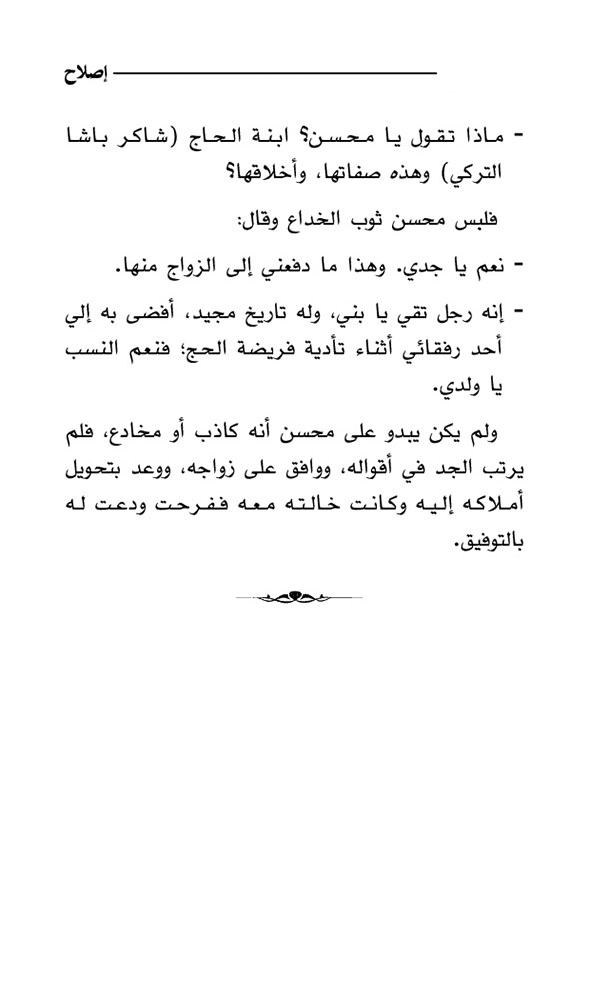 إصلاح

- ماذا تقول يا محسن؟ ابنة الحاج (شاكر باشا التركي) وهذه صفاتها، وأخلاقها؟

فلبس محسن ثوب الخداع وقال:

- نعم يا جدي. وهذا ما دفعني إلى الزواج منها.

- إنه رجل تقي يا بني، وله تاريخ مجيد، أفضى به إلي أحد رفقائي أثناء تأدية فريضة الحج؛ فنعم النسب يا ولدي.

ولم يكن يبدو على محسن أنه كاذب أو مخادع، فلم يرتب الجد في أقواله، ووافق على زواجه، ووعد بتحويل أملاكه إليه وكانت خالته معه ففرحت ودعت له بالتوفيق.